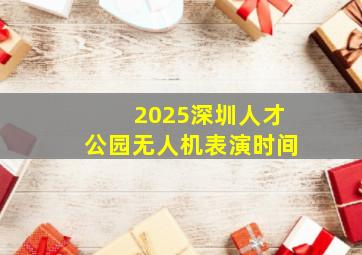 2025深圳人才公园无人机表演时间